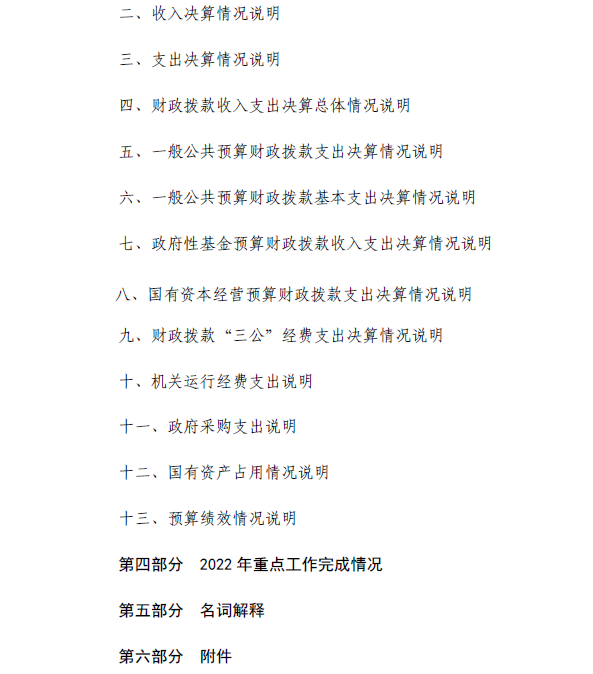 二、收入决算情况说明

三、支出决算情况说明

四、财政拨款收入支出决算总体情况说明

五、一般公共预算财政拨款支出决算情况说明

六、一般公共预算财政拨款基本支出决算情况说明

七、政府性基金预算财政拨款收入支出决算情况说明

八、国有资本经营预算财政拨款支出决算情况说明

九、财政拨款“三公”经费支出决算情况说明

十、机关运行经费支出说明

十一、政府采购支出说明

十二、国有资产占用情况说明

十三、预算绩效情况说明

第四部分　2022 年重点工作完成情况

第五部分　名词解释

第六部分　附件